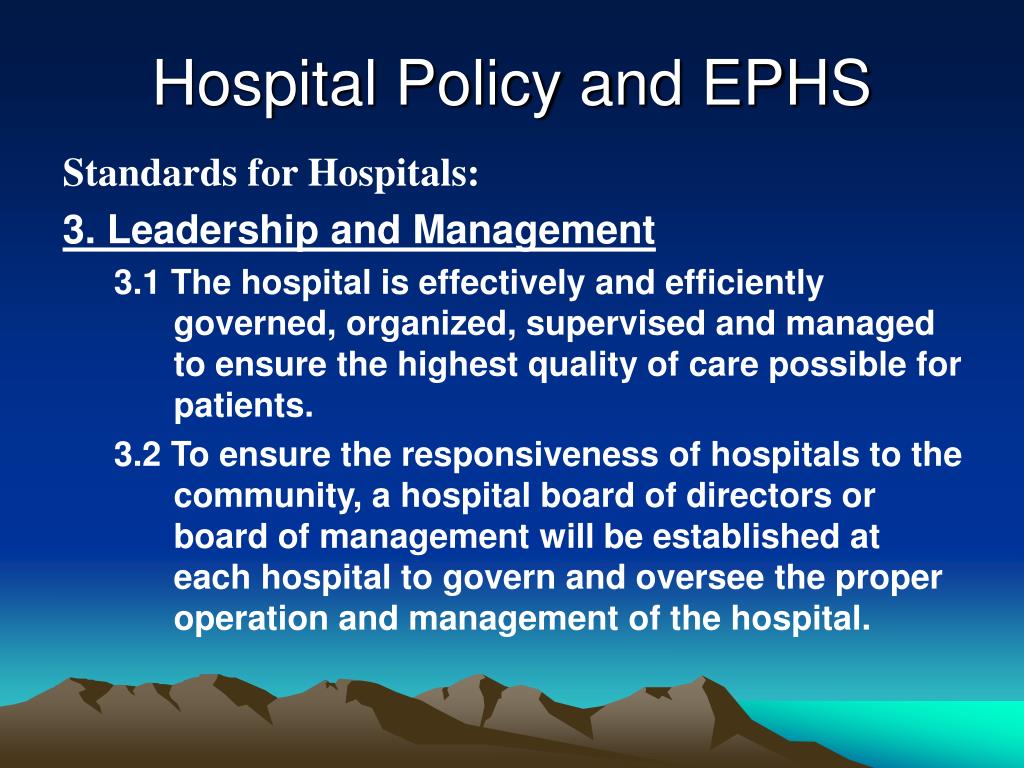 Hospital Policy and EPHS

Standards for Hospitals:

3. Leadership and Management

3.1 The hospital is effectively and efficiently governed, organized, supervised and managed to ensure the highest quality of care possible for patients.

3.2 To ensure the responsiveness of hospitals to the community, a hospital board of directors or board of management will be established at each hospital to govern and oversee the proper operation and management of the hospital.